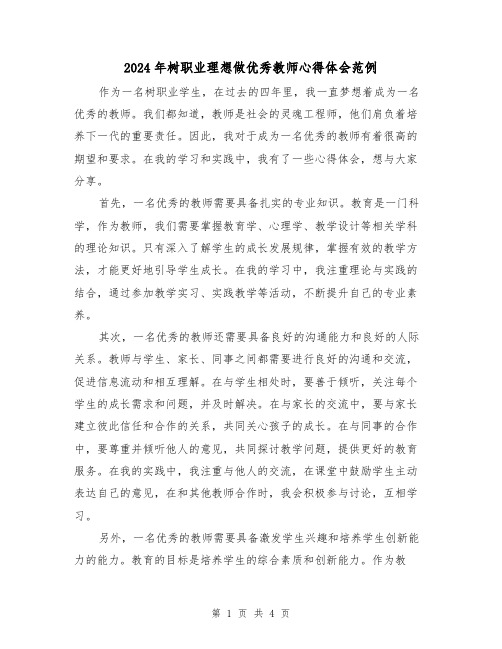 2024年树职业理想做优秀教师心得体会范例

作为一名树职业学生，在过去的四年里，我一直梦想着成为一名优秀的教师。我们都知道，教师是社会的灵魂工程师，他们肩负着培养下一代的重要责任。因此，我对于成为一名优秀的教师有着很高的期望和要求。在我的学习和实践中，我有了一些心得体会，想与大家分享。

首先，一名优秀的教师需要具备扎实的专业知识。教育是一门科学，作为教师，我们需要掌握教育学、心理学、教学设计等相关学科的理论知识。只有深入了解学生的成长发展规律，掌握有效的教学方法，才能更好地引导学生成长。在我的学习中，我注重理论与实践的结合，通过参加教学实习、实践教学等活动，不断提升自己的专业素养。

其次，一名优秀的教师还需要具备良好的沟通能力和良好的人际关系。教师与学生、家长、同事之间都需要进行良好的沟通和交流，促进信息流动和相互理解。在与学生相处时，要善于倾听，关注每个学生的成长需求和问题，并及时解决。在与家长的交流中，要与家长建立彼此信任和合作的关系，共同关心孩子的成长。在与同事的合作中，要尊重并倾听他人的意见，共同探讨教学问题，提供更好的教育服务。在我的实践中，我注重与他人的交流，在课堂中鼓励学生主动表达自己的意见，在和其他教师合作时，我会积极参与讨论，互相学习。

另外，一名优秀的教师需要具备激发学生兴趣和培养学生创新能力的能力。教育的目标是培养学生的综合素质和创新能力。作为教

第 1 页 共 4 页